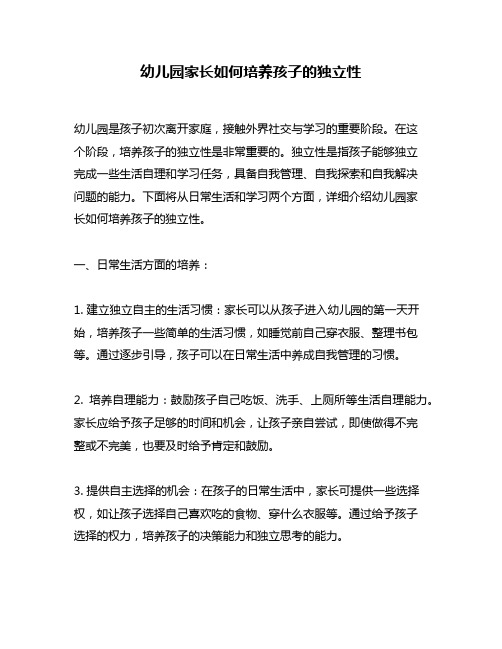 幼儿园家长如何培养孩子的独立性

幼儿园是孩子初次离开家庭，接触外界社交与学习的重要阶段。在这个阶段，培养孩子的独立性是非常重要的。独立性是指孩子能够独立完成一些生活自理和学习任务，具备自我管理、自我探索和自我解决问题的能力。下面将从日常生活和学习两个方面，详细介绍幼儿园家长如何培养孩子的独立性。

一、日常生活方面的培养：

1. 建立独立自主的生活习惯：家长可以从孩子进入幼儿园的第一天开始，培养孩子一些简单的生活习惯，如睡觉前自己穿衣服、整理书包等。通过逐步引导，孩子可以在日常生活中养成自我管理的习惯。

2. 培养自理能力：鼓励孩子自己吃饭、洗手、上厕所等生活自理能力。家长应给予孩子足够的时间和机会，让孩子亲自尝试，即使做得不完整或不完美，也要及时给予肯定和鼓励。

3. 提供自主选择的机会：在孩子的日常生活中，家长可提供一些选择权，如让孩子选择自己喜欢吃的食物、穿什么衣服等。通过给予孩子选择的权力，培养孩子的决策能力和独立思考的能力。